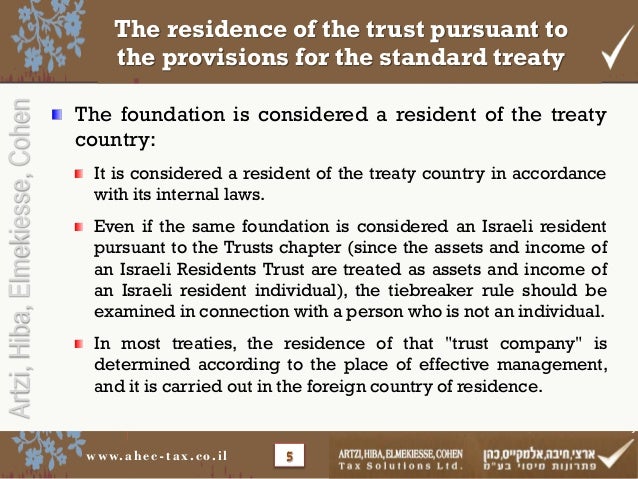 The residence of the trust pursuant to the provisions for the standard treaty

Artzi, Hiba, Elmekiesse, Cohen

The foundation is considered a resident of the treaty country:

It is considered a resident of the treaty country in accordance with its internal laws.

Even if the same foundation is considered an Israeli resident pursuant to the Trusts chapter (since the assets and income of an Israeli Residents Trust are treated as assets and income of an Israeli resident individual), the tiebreaker rule should be examined in connection with a person who is not an individual.

In most treaties, the residence of that "trust company" is determined according to the place of effective management, and it is carried out in the foreign country of residence.

www.ahec-tax.co.il

5

ARTZI, HIBA, ELMEKIESSE, COHEN
Tax Solutions Ltd.

ארצי, חיבה, אלמקייס, כהן
פתרונות מיסוי בע"מ